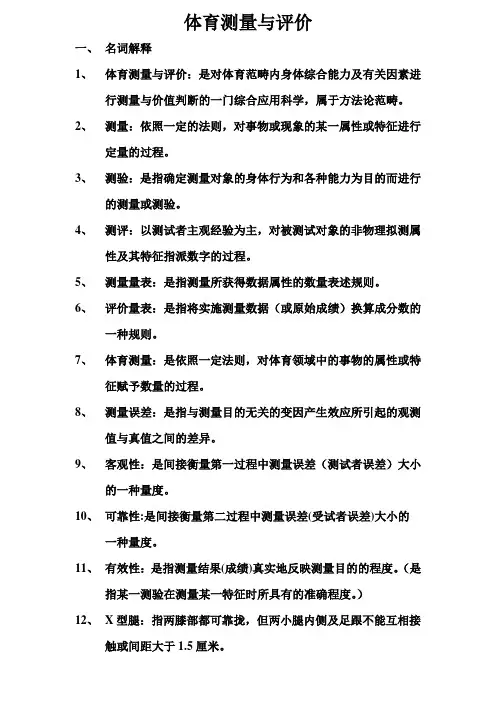 体育测量与评价

一、 名词解释

1、 体育测量与评价：是对体育范畴内身体综合能力及有关因素进行测量与价值判断的一门综合应用科学，属于方法论范畴。

2、 测量：依照一定的法则，对事物或现象的某一属性或特征进行定量的过程。

3、 测验：是指确定测量对象的身体行为和各种能力为目的而进行的测量或测验。

4、 测评：以测试者主观经验为主，对被测试对象的非物理拟测属性及其特征指派数字的过程。

5、 测量量表：是指测量所获得数据属性的数量表述规则。

6、 评价量表：是指将实施测量数据（或原始成绩）换算成分数的一种规则。

7、 体育测量：是依照一定法则，对体育领域中的事物的属性或特征赋予数量的过程。

8、 测量误差：是指与测量目的无关的变因产生效应所引起的观测值与真值之间的差异。

9、 客观性：是间接衡量第一过程中测量误差（测试者误差）大小的一种量度。

10、 可靠性:是间接衡量第二过程中测量误差(受试者误差)大小的一种量度。

11、 有效性：是指测量结果(成绩)真实地反映测量目的的程度。（是指某一测验在测量某一特征时所具有的准确程度。）

12、 X 型腿：指两膝部都可靠拢，但两小腿内侧及足跟不能互相接触或间距大于 1.5 厘米。